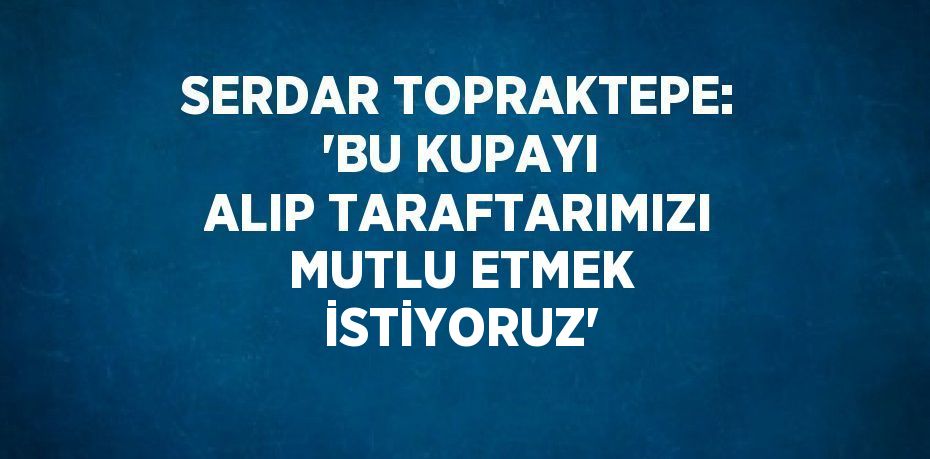 SERDAR TOPRAKTEPE: 'BU KUPAYI ALIP TARAFTARIMIZI MUTLU ETMEK İSTİYORUZ'